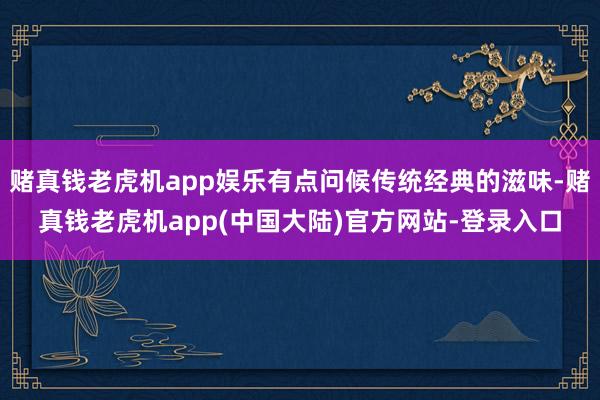 赌真钱老虎机app娱乐有点问候传统经典的滋味-赌真钱老虎机app(中国大陆)官方网站-登录入口